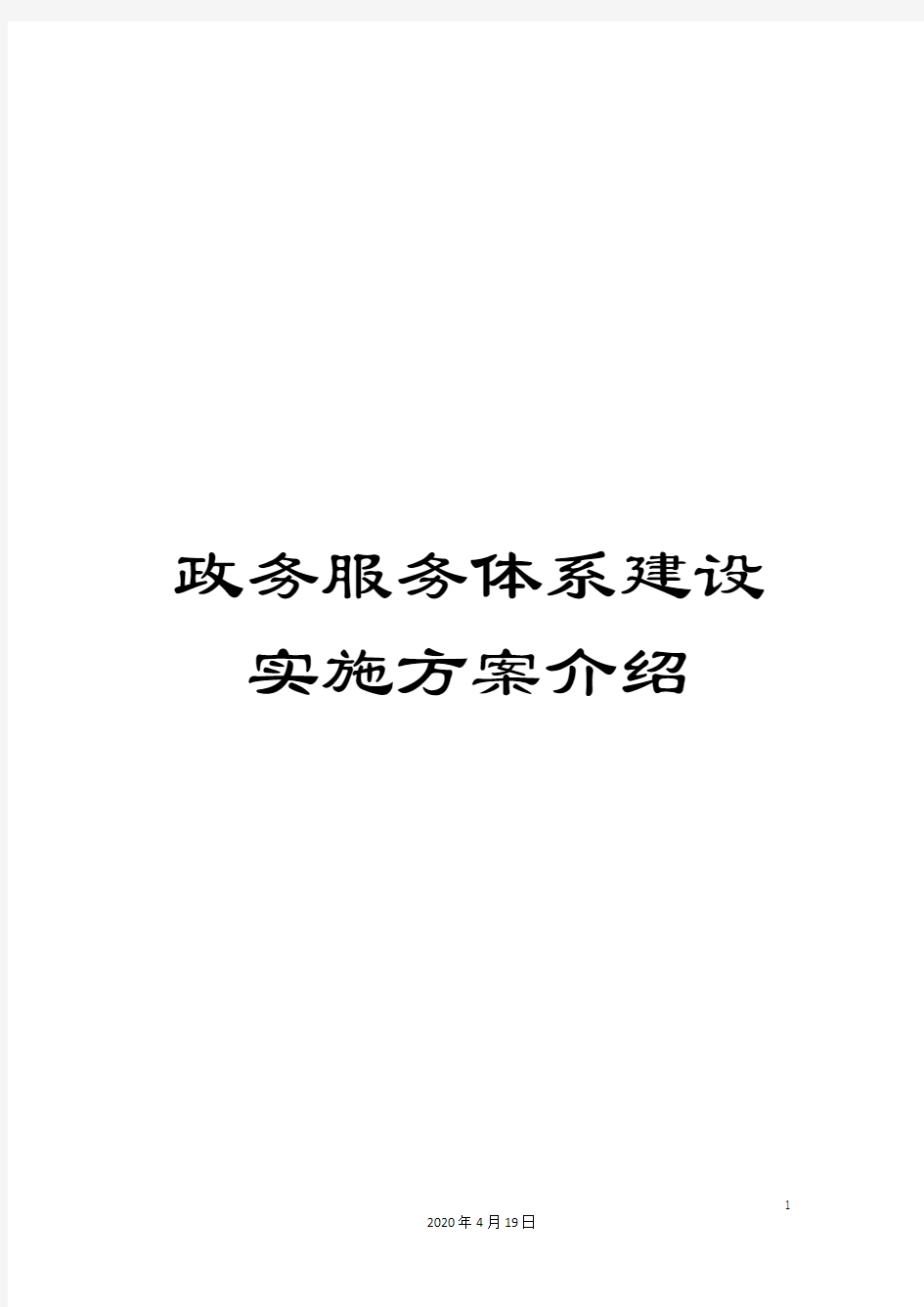 政务服务体系建设实施方案介绍

1

2020年4月19日